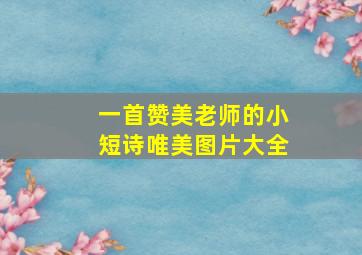 一首赞美老师的小短诗唯美图片大全